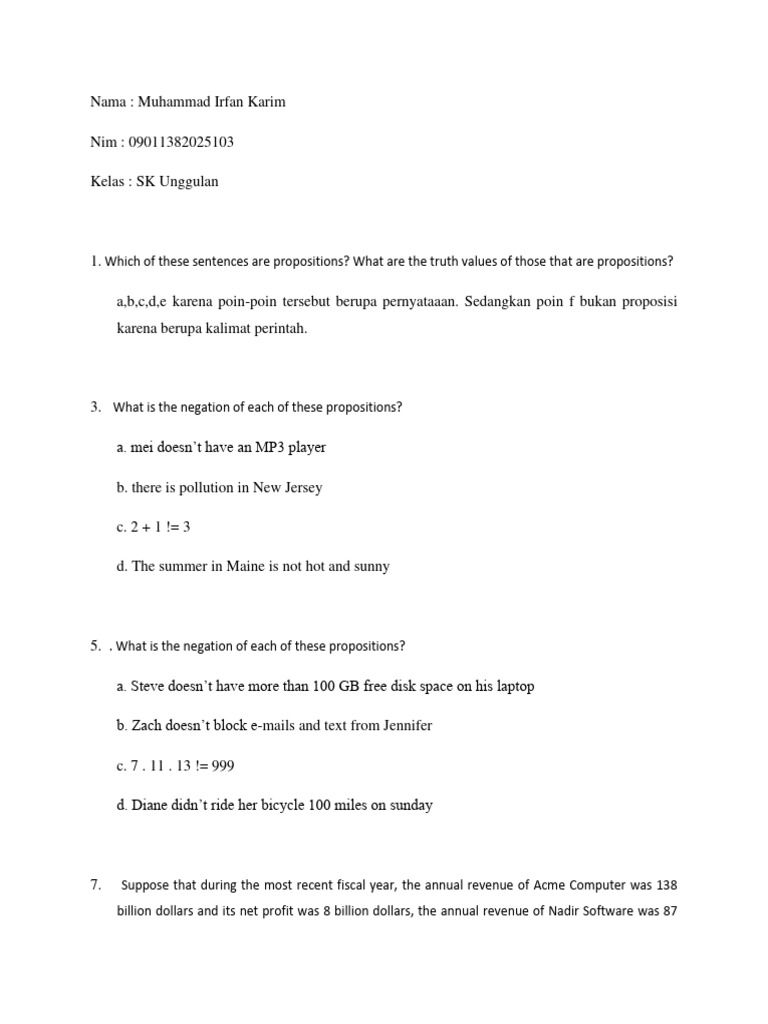 Nama : Muhammad Irfan Karim

Nim : 09011382025103

Kelas : SK Unggulan

1. Which of these sentences are propositions? What are the truth values of those that are propositions?

a,b,c,d,e karena poin-poin tersebut berupa pernyataaan. Sedangkan poin f bukan proposisi karena berupa kalimat perintah.

3. What is the negation of each of these propositions?

a. mei doesn't have an MP3 player

b. there is pollution in New Jersey

c. 2 + 1 != 3

d. The summer in Maine is not hot and sunny

5. . What is the negation of each of these propositions?

a. Steve doesn't have more than 100 GB free disk space on his laptop

b. Zach doesn't block e-mails and text from Jennifer

c. 7 . 11 . 13 != 999

d. Diane didn't ride her bicycle 100 miles on sunday

7. Suppose that during the most recent fiscal year, the annual revenue of Acme Computer was 138 billion dollars and its net profit was 8 billion dollars, the annual revenue of Nadir Software was 87